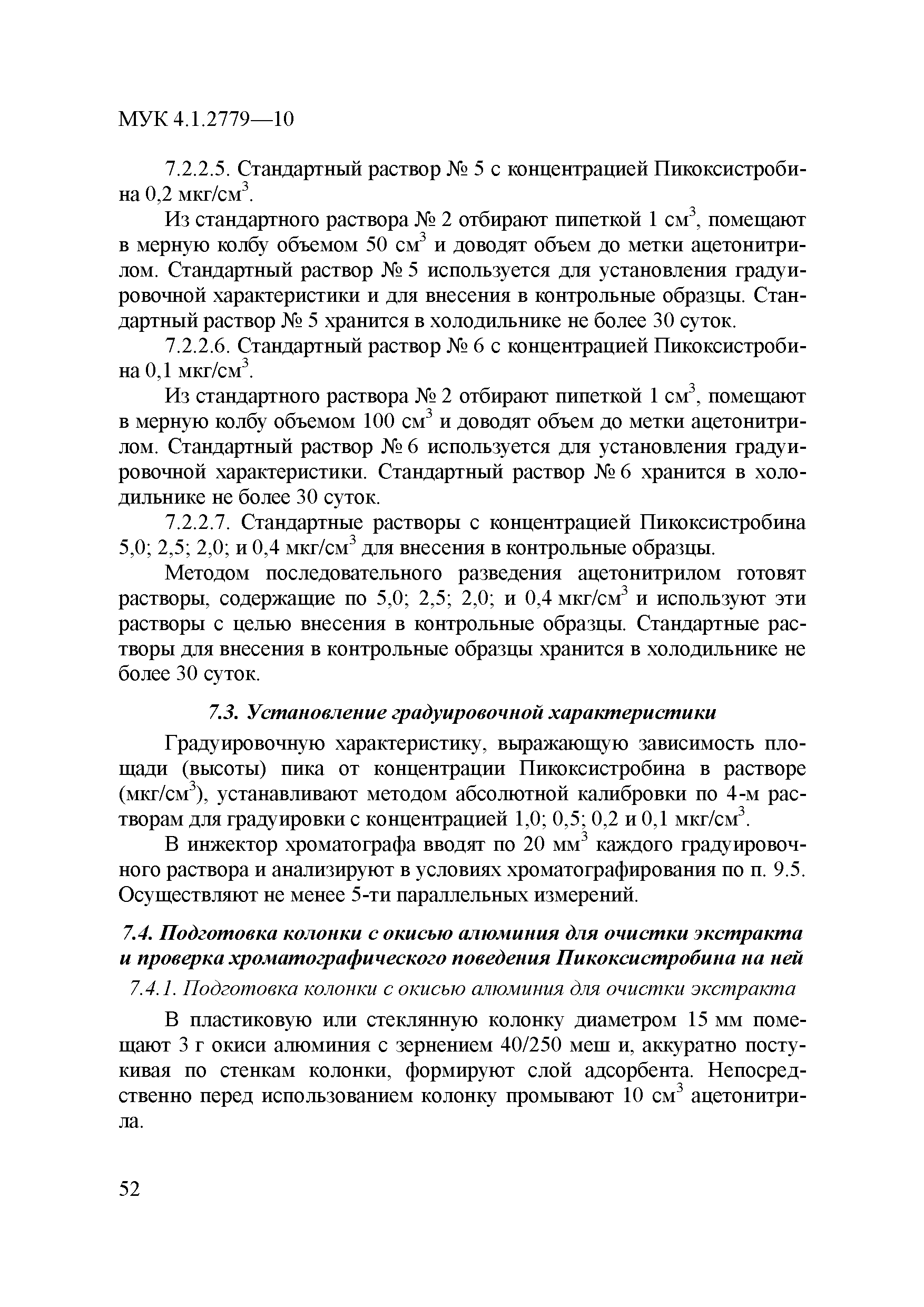 МУК 4.1.2779—10

7.2.2.5. Стандартный раствор № 5 с концентрацией Пикоксистробина 0,2 мкг/см$^3$.

Из стандартного раствора № 2 отбирают пипеткой 1 см$^3$, помещают в мерную колбу объемом 50 см$^3$ и доводят объем до метки ацетонитрилом. Стандартный раствор № 5 используется для установления градуировочной характеристики и для внесения в контрольные образцы. Стандартный раствор № 5 хранится в холодильнике не более 30 суток.

7.2.2.6. Стандартный раствор № 6 с концентрацией Пикоксистробина 0,1 мкг/см$^3$.

Из стандартного раствора № 2 отбирают пипеткой 1 см$^3$, помещают в мерную колбу объемом 100 см$^3$ и доводят объем до метки ацетонитрилом. Стандартный раствор № 6 используется для установления градуировочной характеристики. Стандартный раствор № 6 хранится в холодильнике не более 30 суток.

7.2.2.7. Стандартные растворы с концентрацией Пикоксистробина 5,0; 2,5; 2,0; и 0,4 мкг/см$^3$ для внесения в контрольные образцы.

Методом последовательного разведения ацетонитрилом готовят растворы, содержащие по 5,0; 2,5; 2,0; и 0,4 мкг/см$^3$ и используют эти растворы с целью внесения в контрольные образцы. Стандартные растворы для внесения в контрольные образцы хранится в холодильнике не более 30 суток.

7.3. Установление градуировочной характеристики

Градуировочную характеристику, выражающую зависимость площади (высоты) пика от концентрации Пикоксистробина в растворе (мкг/см$^3$), устанавливают методом абсолютной калибровки по 4-м растворам для градуировки с концентрацией 1,0; 0,5; 0,2 и 0,1 мкг/см$^3$.

В инжектор хроматографа вводят по 20 мм$^3$ каждого градуировочного раствора и анализируют в условиях хроматографирования по п. 9.5. Осуществляют не менее 5-ти параллельных измерений.

7.4. Подготовка колонки с окисью алюминия для очистки экстракта и проверка хроматографического поведения Пикоксистробина на ней

7.4.1. Подготовка колонки с окисью алюминия для очистки экстракта

В пластиковую или стеклянную колонку диаметром 15 мм помещают 3 г окиси алюминия с зернением 40/250 меш и, аккуратно постукивая по стенкам колонки, формируют слой адсорбента. Непосредственно перед использованием колонку промывают 10 см$^3$ ацетонитрила.

52